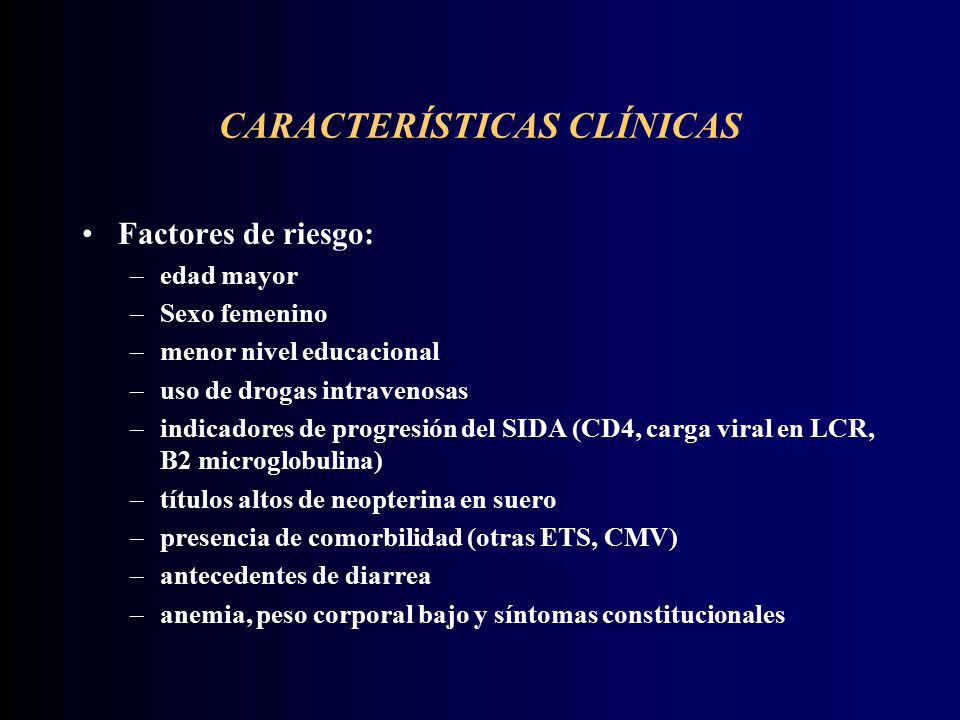 CARACTERÍSTICAS CLÍNICAS

• Factores de riesgo:
– edad mayor
– Sexo femenino
– menor nivel educacional
– uso de drogas intravenosas
– indicadores de progresión del SIDA (CD4, carga viral en LCR, B2 microglobulina)
– títulos altos de neopterina en suero
– presencia de comorbilidad (otras ETS, CMV)
– antecedentes de diarrea
– anemia, peso corporal bajo y síntomas constitucionales